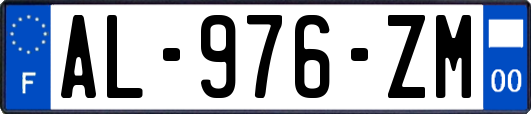 F
AL-976-ZM
00